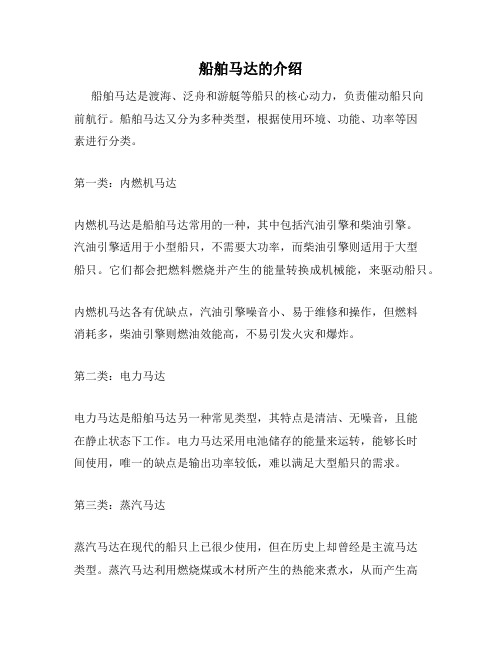 船舶马达的介绍

船舶马达是渡海、泛舟和游艇等船只的核心动力，负责催动船只向前航行。船舶马达又分为多种类型，根据使用环境、功能、功率等因素进行分类。

第一类：内燃机马达

内燃机马达是船舶马达常用的一种，其中包括汽油引擎和柴油引擎。汽油引擎适用于小型船只，不需要大功率，而柴油引擎则适用于大型船只。它们都会把燃料燃烧并产生的能量转换成机械能，来驱动船只。

内燃机马达各有优缺点，汽油引擎噪音小、易于维修和操作，但燃料消耗多，柴油引擎则燃油效能高，不易引发火灾和爆炸。

第二类：电力马达

电力马达是船舶马达另一种常见类型，其特点是清洁、无噪音，且能在静止状态下工作。电力马达采用电池储存的能量来运转，能够长时间使用，唯一的缺点是输出功率较低，难以满足大型船只的需求。

第三类：蒸汽马达

蒸汽马达在现代的船只上已很少使用，但在历史上却曾经是主流马达类型。蒸汽马达利用燃烧煤或木材所产生的热能来煮水，从而产生高